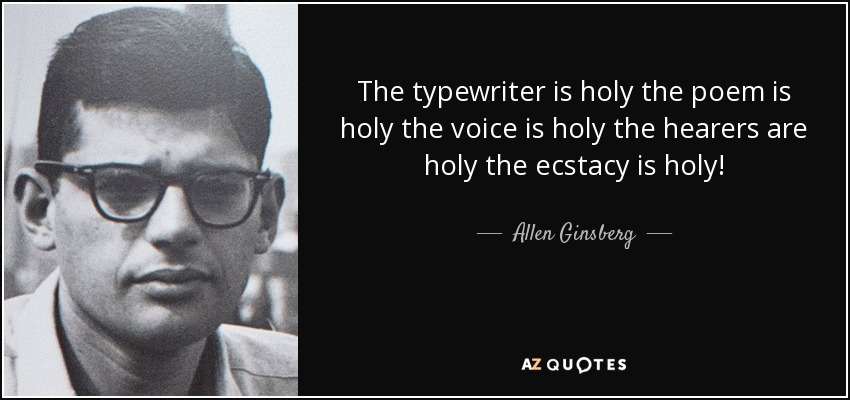 The typewriter is holy the poem is holy the voice is holy the hearers are holy the ecstacy is holy!

— Allen Ginsberg —

AZ QUOTES